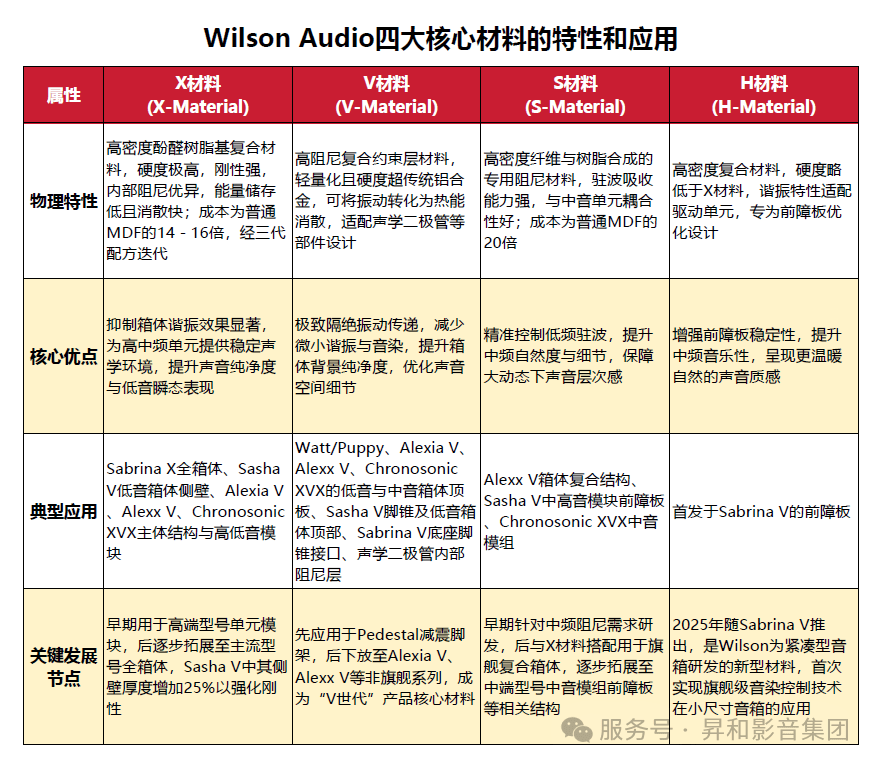 Wilson Audio四大核心材料的特性和应用

| 属性 | X材料 (X-Material) | V材料 (V-Material) | S材料 (S-Material) | H材料 (H-Material) |
|---|---|---|---|---|
| 物理特性 | 高密度酚醛树脂基复合材料，硬度极高，刚性强，内部阻尼优异，能量储存低且消散快；成本为普通MDF的14 - 16倍，经三代配方迭代 | 高阻尼复合约束层材料，轻量化且硬度超传统铝合金，可将振动转化为热能消散，适配声学二极管等部件设计 | 高密度纤维与树脂合成的专用阻尼材料，驻波吸收能力强，与中音单元耦合性好；成本为普通MDF的20倍 | 高密度复合材料，硬度略低于X材料，谐振特性适配驱动单元，专为前障板优化设计 |
| 核心优点 | 抑制箱体谐振效果显著，为高中频单元提供稳定声学环境，提升声音纯净度与低音瞬态表现 | 极致隔绝振动传递，减少微小谐振与音染，提升箱体背景纯净度，优化声音空间细节 | 精准控制低频驻波，提升中频自然度与细节，保障大动态下声音层次感 | 增强前障板稳定性，提升中频音乐性，呈现更温暖自然的声音质感 |
| 典型应用 | Sabrina X全箱体、Sasha V低音箱体侧壁、Alexia V、Alexx V、Chronosonic XVX主体结构与高低音模块 | Watt/Puppy、Alexia V、Alexx V、Chronosonic XVX的低音与中音箱体顶板、Sasha V脚锥及低音箱体顶部、Sabrina V底座脚锥接口、声学二极管内部阻尼层 | Alexx V箱体复合结构、Sasha V中高音模块前障板、Chronosonic XVX中音模组 | 首发于Sabrina V的前障板 |
| 关键发展节点 | 早期用于高端型号单元模块，后逐步拓展至主流型号全箱体，Sasha V中其侧壁厚度增加25%以强化刚性 | 先应用于Pedestal减震脚架，后下放至Alexia V、Alexx V等非旗舰系列，成为“V世代”产品核心材料 | 早期针对中频阻尼需求研发，后与X材料搭配用于旗舰复合箱体，逐步拓展至中端型号中音模组前障板等相关结构 | 2025年随Sabrina V推出，是Wilson为紧凑型音箱研发的新型材料，首次实现旗舰级音染控制技术在小尺寸音箱的应用 |

服务号 · 昇和影音集团